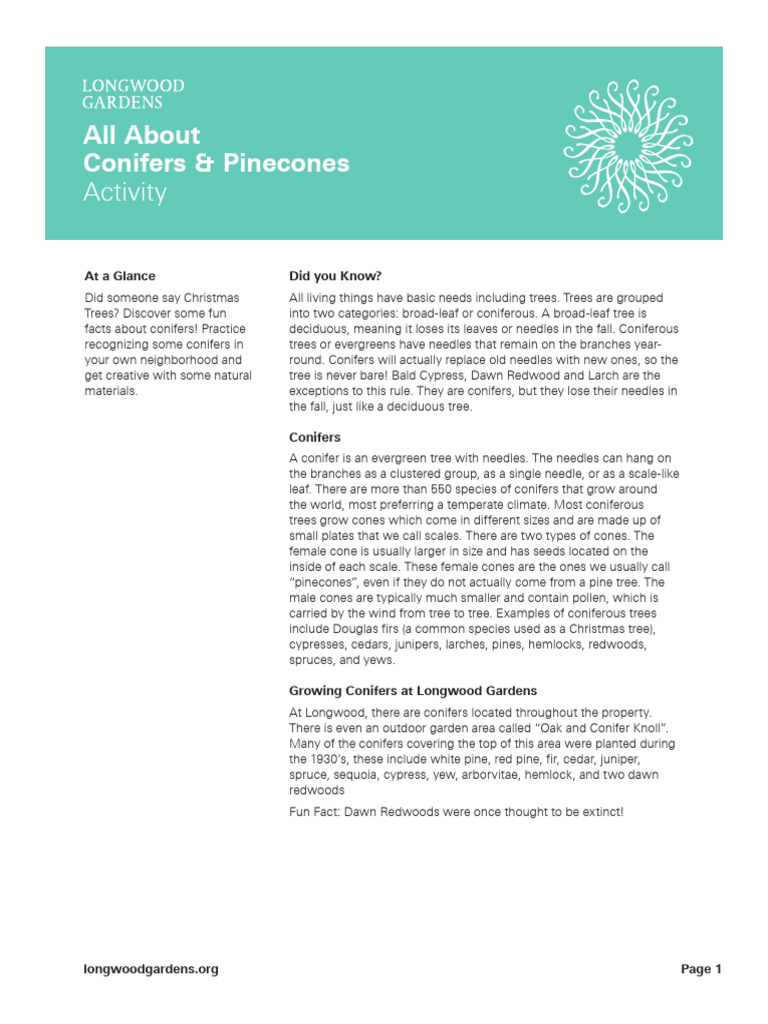 LONGWOOD GARDENS

All About Conifers & Pinecones
Activity

At a Glance

Did someone say Christmas Trees? Discover some fun facts about conifers! Practice recognizing some conifers in your own neighborhood and get creative with some natural materials.

Did you Know?

All living things have basic needs including trees. Trees are grouped into two categories: broad-leaf or coniferous. A broad-leaf tree is deciduous, meaning it loses its leaves or needles in the fall. Coniferous trees or evergreens have needles that remain on the branches year-round. Conifers will actually replace old needles with new ones, so the tree is never bare! Bald Cypress, Dawn Redwood and Larch are the exceptions to this rule. They are conifers, but they lose their needles in the fall, just like a deciduous tree.

Conifers

A conifer is an evergreen tree with needles. The needles can hang on the branches as a clustered group, as a single needle, or as a scale-like leaf. There are more than 550 species of conifers that grow around the world, most preferring a temperate climate. Most coniferous trees grow cones which come in different sizes and are made up of small plates that we call scales. There are two types of cones. The female cone is usually larger in size and has seeds located on the inside of each scale. These female cones are the ones we usually call "pinecones", even if they do not actually come from a pine tree. The male cones are typically much smaller and contain pollen, which is carried by the wind from tree to tree. Examples of coniferous trees include Douglas firs (a common species used as a Christmas tree), cypresses, cedars, junipers, larches, pines, hemlocks, redwoods, spruces, and yews.

Growing Conifers at Longwood Gardens

At Longwood, there are conifers located throughout the property. There is even an outdoor garden area called "Oak and Conifer Knoll". Many of the conifers covering the top of this area were planted during the 1930's, these include white pine, red pine, fir, cedar, juniper, spruce, sequoia, cypress, yew, arborvitae, hemlock, and two dawn redwoods

Fun Fact: Dawn Redwoods were once thought to be extinct!

longwoodgardens.org

Page 1